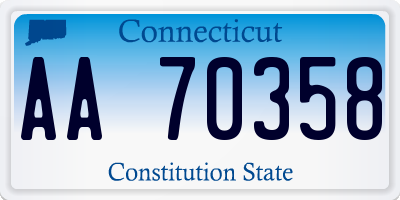 Connecticut

AA 70358

Constitution State